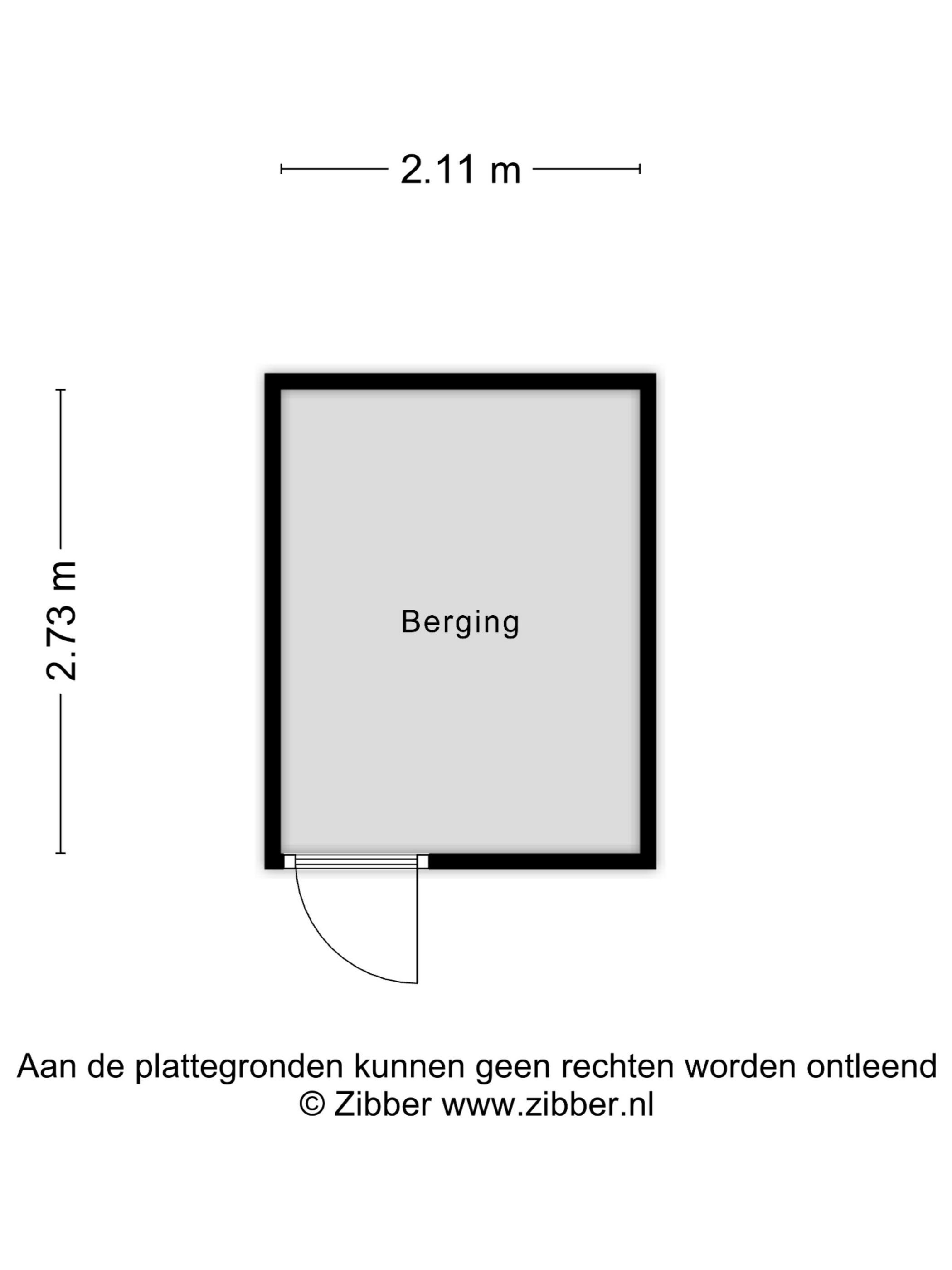 2.11 m

2.73 m

Berging

Aan de plattegronden kunnen geen rechten worden ontleend
© Zibber www.zibber.nl